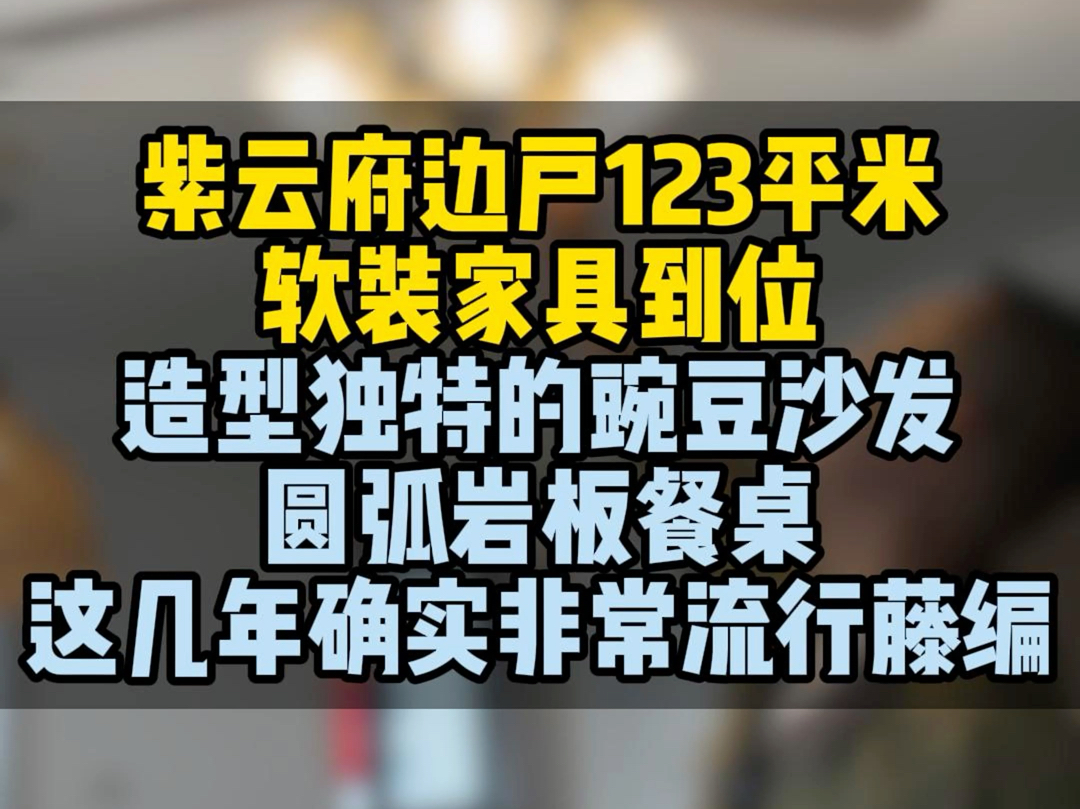 紫云府边户123平米
软装家具到位
造型独特的豌豆沙发
圆弧岩板餐桌
这几年确实非常流行藤编